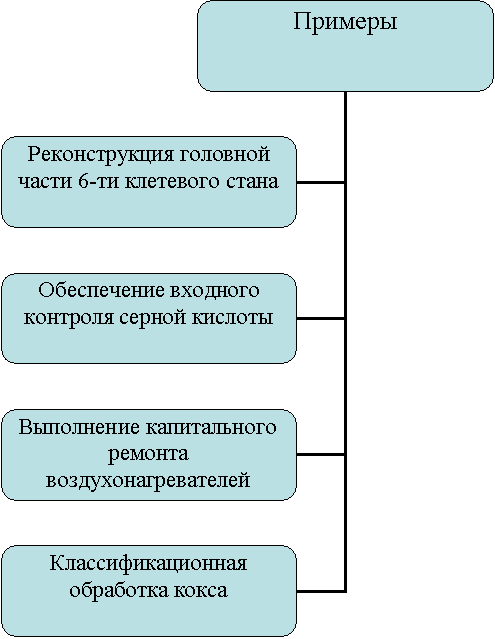 Примеры

Реконструкция головной части 6-ти клетевого стана

Обеспечение входного контроля серной кислоты

Выполнение капитального ремонта воздухонагревателей

Классификационная обработка кокса